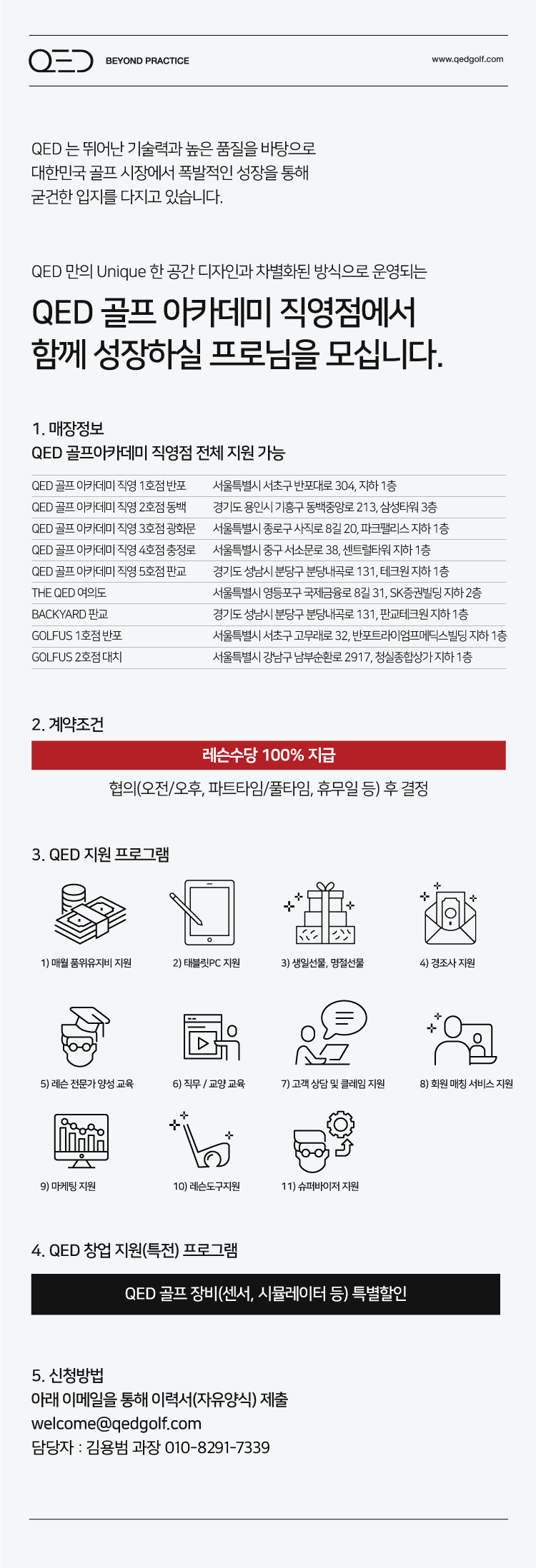 QED BEYOND PRACTICE www.qedgolf.com

QED 는 뛰어난 기술력과 높은 품질을 바탕으로 대한민국 골프 시장에서 폭발적인 성장을 통해 굳건한 입지를 다지고 있습니다.

QED 만의 Unique 한 공간 디자인과 차별화된 방식으로 운영되는

QED 골프 아카데미 직영점에서 함께 성장하실 프로님을 모십니다.

1. 매장정보
QED 골프아카데미 직영점 전체 지원 가능

| | |
|---|---|
| QED 골프 아카데미 직영 1호점 반포 | 서울특별시 서초구 반포대로 304, 지하 1층 |
| QED 골프 아카데미 직영 2호점 동백 | 경기도 용인시 기흥구 동백중앙로 213, 삼성타워 3층 |
| QED 골프 아카데미 직영 3호점 광화문 | 서울특별시 종로구 사직로 8길 20, 파크팰리스 지하 1층 |
| QED 골프 아카데미 직영 4호점 충정로 | 서울특별시 중구 서소문로 38, 센트럴타워 지하 1층 |
| QED 골프 아카데미 직영 5호점 판교 | 경기도 성남시 분당구 분당내곡로 131, 테크원 지하 1층 |
| THE QED 여의도 | 서울특별시 영등포구 국제금융로 8길 31, SK증권빌딩 지하 2층 |
| BACKYARD 판교 | 경기도 성남시 분당구 분당내곡로 131, 판교테크원 지하 1층 |
| GOLFUS 1호점 반포 | 서울특별시 서초구 고무래로 32, 반포트라이엄프메딕스빌딩 지하 1층 |
| GOLFUS 2호점 대치 | 서울특별시 강남구 남부순환로 2917, 청실종합상가 지하 1층 |

2. 계약조건
레슨수당 100% 지급
협의(오전/오후, 파트타임/풀타임, 휴무일 등) 후 결정

3. QED 지원 프로그램
1) 매월 품위유지비 지원
2) 태블릿PC 지원
3) 생일선물, 명절선물
4) 경조사 지원
5) 레슨 전문가 양성 교육
6) 직무 / 교양 교육
7) 고객 상담 및 클레임 지원
8) 회원 매칭 서비스 지원
9) 마케팅 지원
10) 레슨도구지원
11) 슈퍼바이저 지원

4. QED 창업 지원(특전) 프로그램
QED 골프 장비(센서, 시뮬레이터 등) 특별할인

5. 신청방법
아래 이메일을 통해 이력서(자유양식) 제출
welcome@qedgolf.com
담당자 : 김용범 과장 010-8291-7339